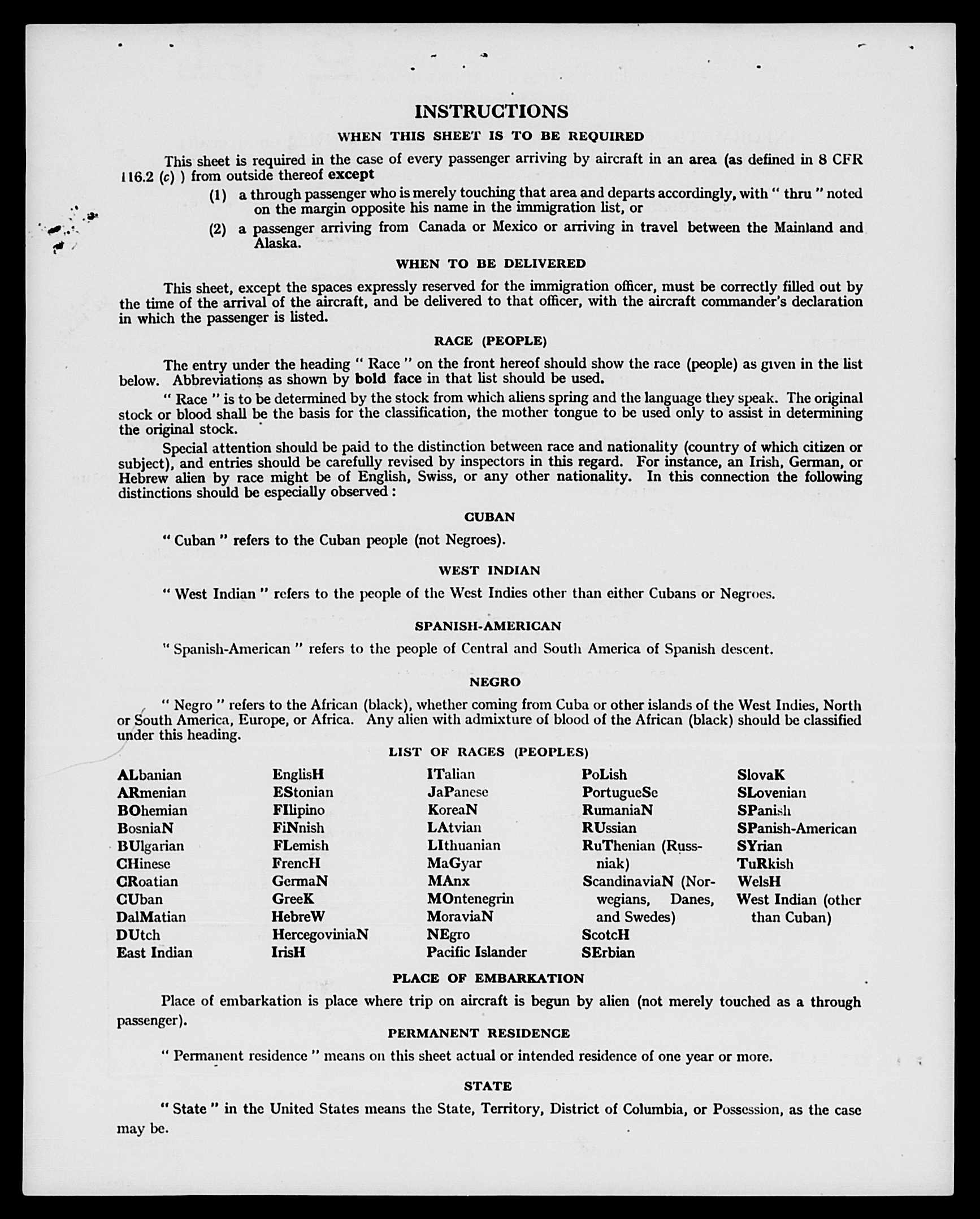 INSTRUCTIONS

WHEN THIS SHEET IS TO BE REQUIRED

This sheet is required in the case of every passenger arriving by aircraft in an area (as defined in 8 CFR 116.2 (c) ) from outside thereof except

(1) a through passenger who is merely touching that area and departs accordingly, with " thru " noted on the margin opposite his name in the immigration list, or

(2) a passenger arriving from Canada or Mexico or arriving in travel between the Mainland and Alaska.

WHEN TO BE DELIVERED

This sheet, except the spaces expressly reserved for the immigration officer, must be correctly filled out by the time of the arrival of the aircraft, and be delivered to that officer, with the aircraft commander's declaration in which the passenger is listed.

RACE (PEOPLE)

The entry under the heading " Race " on the front hereof should show the race (people) as given in the list below. Abbreviations as shown by bold face in that list should be used.

" Race " is to be determined by the stock from which aliens spring and the language they speak. The original stock or blood shall be the basis for the classification, the mother tongue to be used only to assist in determining the original stock.

Special attention should be paid to the distinction between race and nationality (country of which citizen or subject), and entries should be carefully revised by inspectors in this regard. For instance, an Irish, German, or Hebrew alien by race might be of English, Swiss, or any other nationality. In this connection the following distinctions should be especially observed :

CUBAN

" Cuban " refers to the Cuban people (not Negroes).

WEST INDIAN

" West Indian " refers to the people of the West Indies other than either Cubans or Negroes.

SPANISH-AMERICAN

" Spanish-American " refers to the people of Central and South America of Spanish descent.

NEGRO

" Negro " refers to the African (black), whether coming from Cuba or other islands of the West Indies, North or South America, Europe, or Africa. Any alien with admixture of blood of the African (black) should be classified under this heading.

LIST OF RACES (PEOPLES)

ALbanian
ARmenian
BOhemian
BosniaN
BUlgarian
CHinese
CRoatian
CUban
DalMatian
DUtch
East Indian

EnglisH
EStonian
FIlipino
FiNnish
FLemish
FrencH
GermaN
GreeK
HebreW
HercegoviniaN
IrisH

ITalian
JaPanese
KoreaN
LAtvian
LIthuanian
MaGyar
MAnx
MOntenegrin
MoraviaN
NEgro
Pacific Islander

PoLish
PortugueSe
RumaniaN
RUssian
RuThenian (Russniak)
ScandinaviaN (Norwegians, Danes, and Swedes)
ScotcH
SErbian

SlovaK
SLovenian
SPanish
SPanish-American
SYrian
TuRkish
WelsH
West Indian (other than Cuban)

PLACE OF EMBARKATION

Place of embarkation is place where trip on aircraft is begun by alien (not merely touched as a through passenger).

PERMANENT RESIDENCE

" Permanent residence " means on this sheet actual or intended residence of one year or more.

STATE

" State " in the United States means the State, Territory, District of Columbia, or Possession, as the case may be.